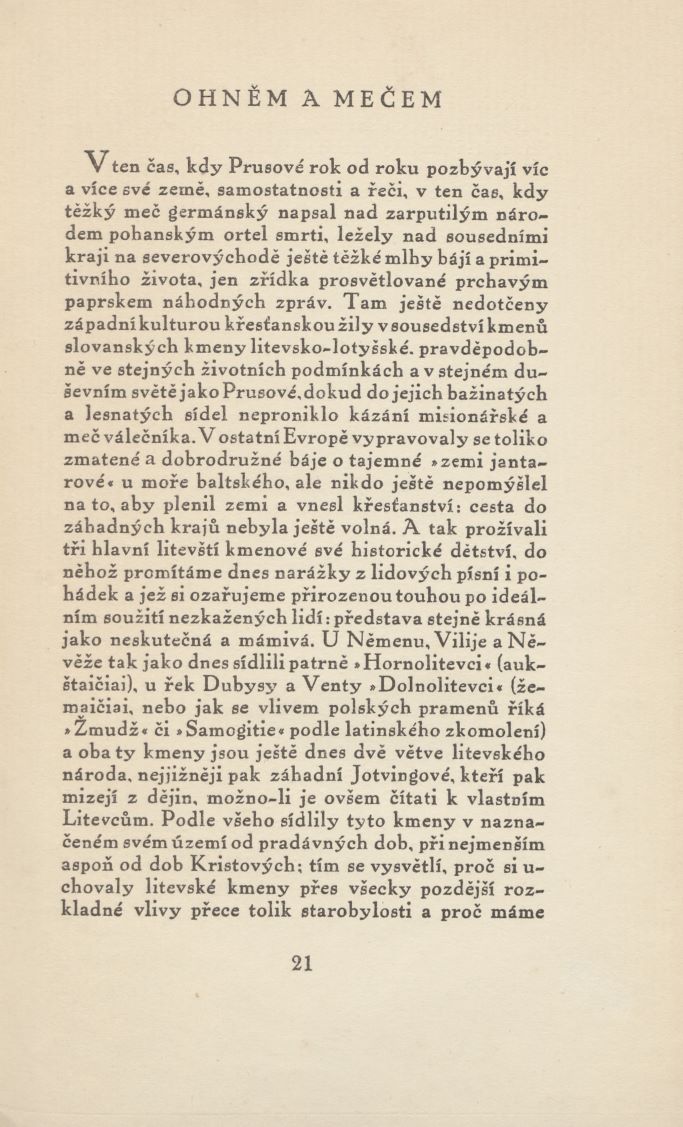 OHNĚM A MEČEM

V ten čas, kdy Prusové rok od roku pozbývají víc a více své země, samostatnosti a řeči, v ten čas, kdy těžký meč germánský napsal nad zarputilým národem pohanským ortel smrti, ležely nad sousedními kraji na severovýchodě ještě těžké mlhy bájí a primitivního života, jen zřídka prosvětlované prchavým paprskem náhodných zpráv. Tam ještě nedotčeny západní kulturou křesťanskou žily v sousedství kmenů slovanských kmeny litevsko-lotyšské, pravděpodobně ve stejných životních podmínkách a v stejném duševním světě jako Prusové, dokud do jejich bažinatých a lesnatých sídel neproniklo kázání misionářské a meč válečníka. V ostatní Evropě vypravovaly se toliko zmatené a dobrodružné báje o tajemné »zemi jantarové« u moře baltského, ale nikdo ještě nepomýšlel na to, aby plenil zemi a vnesl křesťanství: cesta do záhadných krajů nebyla ještě volná. A tak prožívali tři hlavní litevští kmenové své historické dětství, do něhož promítáme dnes narážky z lidových písní i pohádek a jež si ozařujeme přirozenou touhou po ideálním soužití nezkažených lidí: představa stejně krásná jako neskutečná a mámivá. U Němenu, Vilije a Něvěže tak jako dnes sídlili patrně »Hornolitevci« (aukštaičiai), u řek Dubysy a Venty »Dolnolitevci« (žemaičiai, nebo jak se vlivem polských pramenů říká »Žmudž« či »Samogitie« podle latinského zkomolení) a oba ty kmeny jsou ještě dnes dvě větve litevského národa, nejjižněji pak záhadní Jotvingové, kteří pak mizejí z dějin, možno-li je ovšem čítati k vlastním Litevcům. Podle všeho sídlily tyto kmeny v naznačeném svém území od pradávných dob, při nejmenším aspoň od dob Kristových; tím se vysvětlí, proč si uchovaly litevské kmeny přes všecky pozdější rozkladné vlivy přece tolik starobylosti a proč máme

21